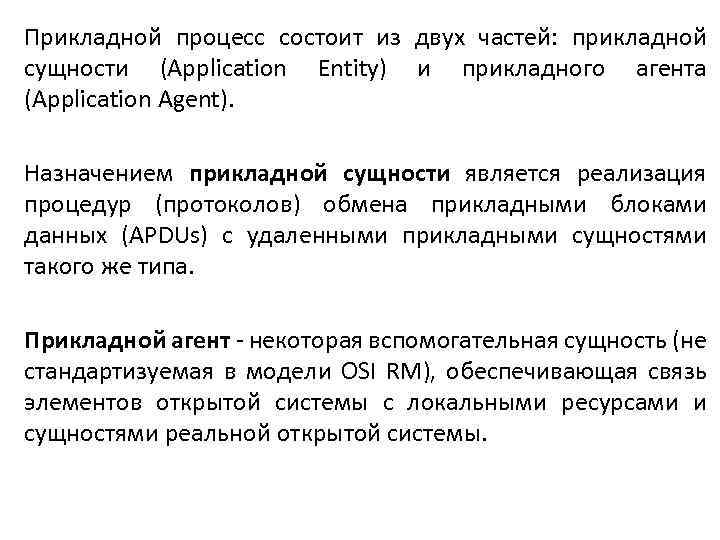 Прикладной процесс состоит из двух частей: прикладной сущности (Application Entity) и прикладного агента (Application Agent).

Назначением прикладной сущности является реализация процедур (протоколов) обмена прикладными блоками данных (APDUs) с удаленными прикладными сущностями такого же типа.

Прикладной агент - некоторая вспомогательная сущность (не стандартизуемая в модели OSI RM), обеспечивающая связь элементов открытой системы с локальными ресурсами и сущностями реальной открытой системы.